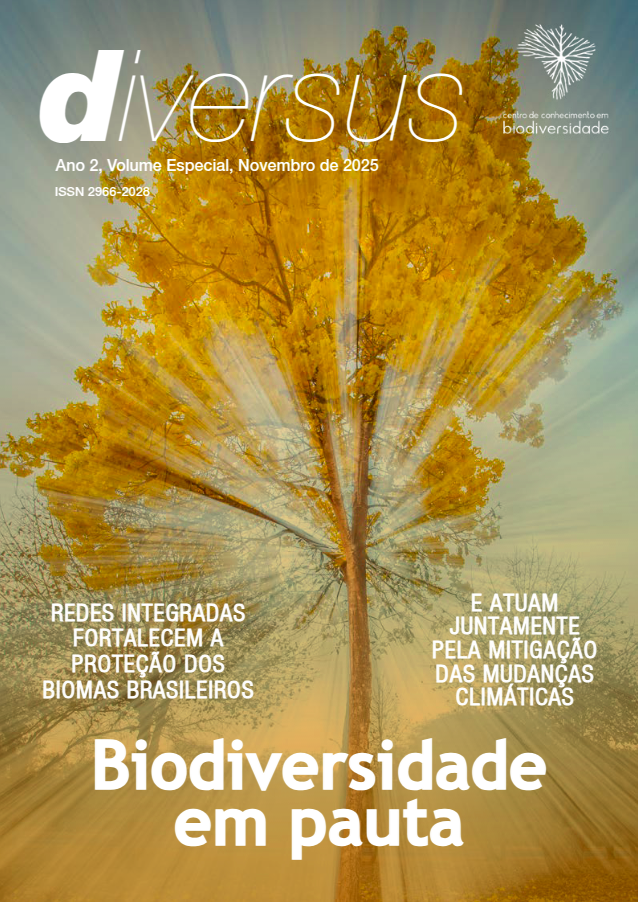 diversus

centro de conhecimento em biodiversidade

Ano 2, Volume Especial, Novembro de 2025

ISSN 2966-2028

REDES INTEGRADAS FORTALECEM A PROTEÇÃO DOS BIOMAS BRASILEIROS

E ATUAM JUNTAMENTE PELA MITIGAÇÃO DAS MUDANÇAS CLIMÁTICAS

Biodiversidade em pauta